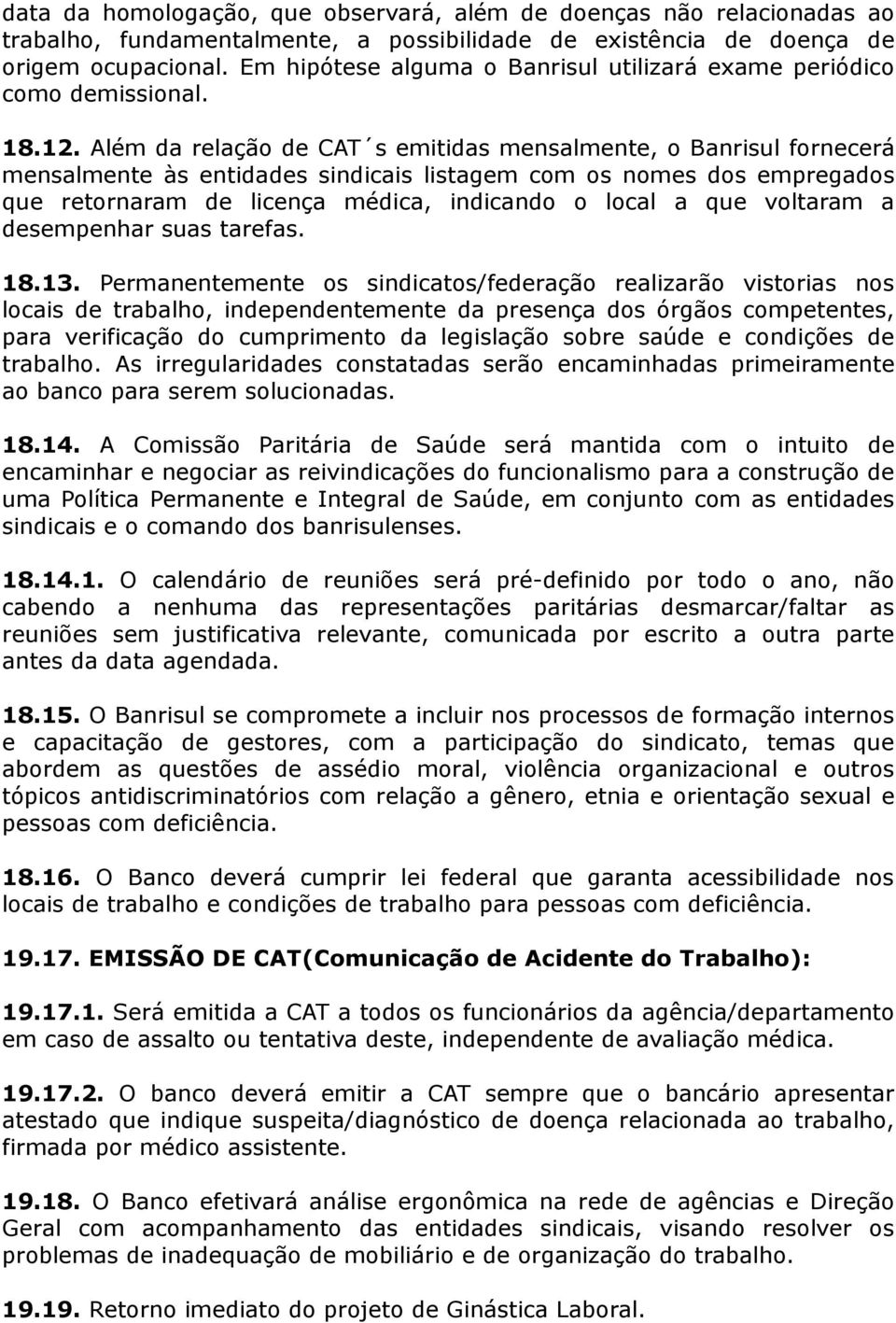 data da homologação, que observará, além de doenças não relacionadas ao trabalho, fundamentalmente, a possibilidade de existência de doença de origem ocupacional. Em hipótese alguma o Banrisul utilizará exame periódico como demissional.

18.12. Além da relação de CAT´s emitidas mensalmente, o Banrisul fornecerá mensalmente às entidades sindicais listagem com os nomes dos empregados que retornaram de licença médica, indicando o local a que voltaram a desempenhar suas tarefas.

18.13. Permanentemente os sindicatos/federação realizarão vistorias nos locais de trabalho, independentemente da presença dos órgãos competentes, para verificação do cumprimento da legislação sobre saúde e condições de trabalho. As irregularidades constatadas serão encaminhadas primeiramente ao banco para serem solucionadas.

18.14. A Comissão Paritária de Saúde será mantida com o intuito de encaminhar e negociar as reivindicações do funcionalismo para a construção de uma Política Permanente e Integral de Saúde, em conjunto com as entidades sindicais e o comando dos banrisulenses.

18.14.1. O calendário de reuniões será pré-definido por todo o ano, não cabendo a nenhuma das representações paritárias desmarcar/faltar as reuniões sem justificativa relevante, comunicada por escrito a outra parte antes da data agendada.

18.15. O Banrisul se compromete a incluir nos processos de formação internos e capacitação de gestores, com a participação do sindicato, temas que abordem as questões de assédio moral, violência organizacional e outros tópicos antidiscriminatórios com relação a gênero, etnia e orientação sexual e pessoas com deficiência.

18.16. O Banco deverá cumprir lei federal que garanta acessibilidade nos locais de trabalho e condições de trabalho para pessoas com deficiência.

19.17. EMISSÃO DE CAT(Comunicação de Acidente do Trabalho):

19.17.1. Será emitida a CAT a todos os funcionários da agência/departamento em caso de assalto ou tentativa deste, independente de avaliação médica.

19.17.2. O banco deverá emitir a CAT sempre que o bancário apresentar atestado que indique suspeita/diagnóstico de doença relacionada ao trabalho, firmada por médico assistente.

19.18. O Banco efetivará análise ergonômica na rede de agências e Direção Geral com acompanhamento das entidades sindicais, visando resolver os problemas de inadequação de mobiliário e de organização do trabalho.

19.19. Retorno imediato do projeto de Ginástica Laboral.